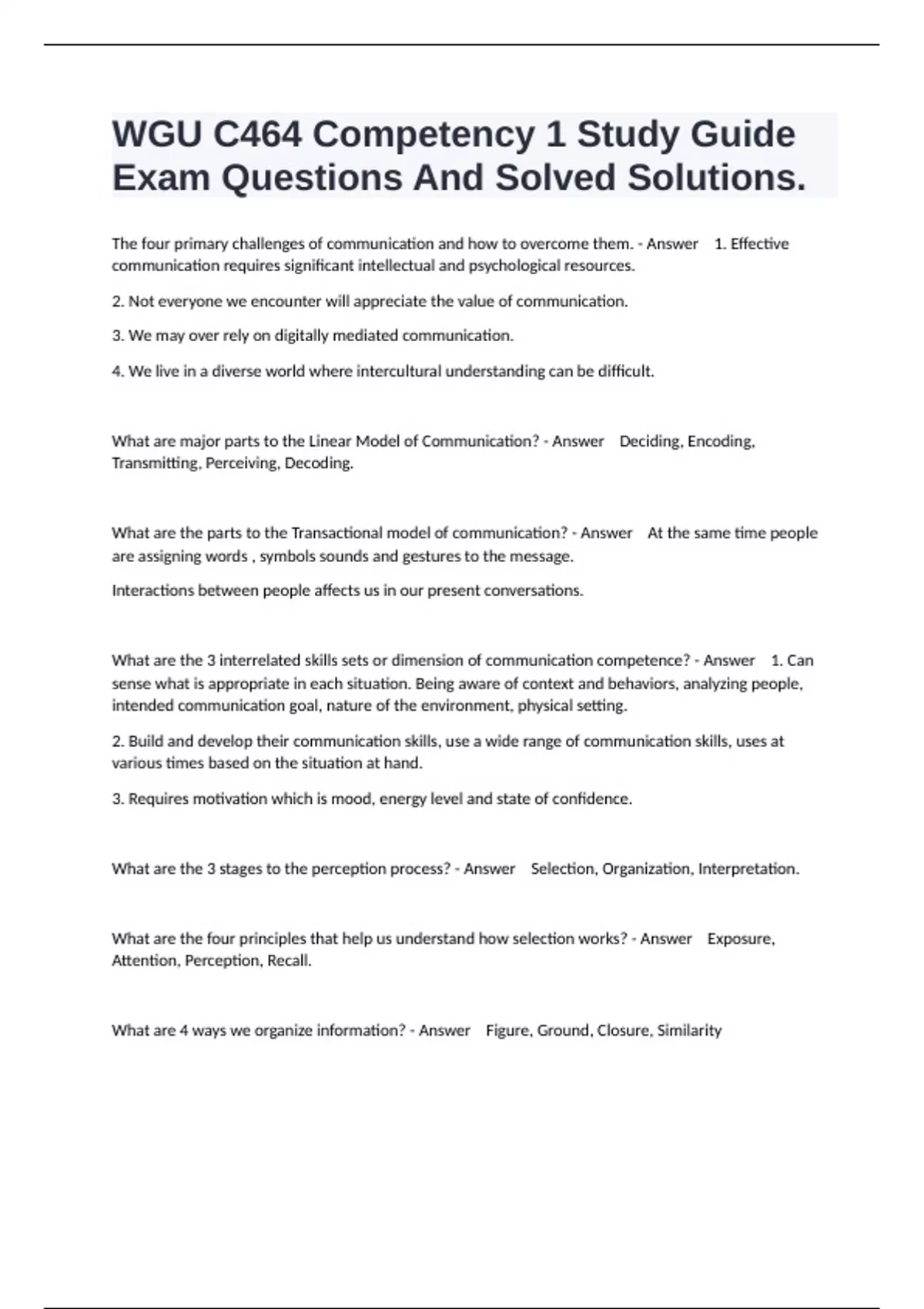 WGU C464 Competency 1 Study Guide Exam Questions And Solved Solutions.

The four primary challenges of communication and how to overcome them. - Answer 1. Effective communication requires significant intellectual and psychological resources.

2. Not everyone we encounter will appreciate the value of communication.

3. We may over rely on digitally mediated communication.

4. We live in a diverse world where intercultural understanding can be difficult.

What are major parts to the Linear Model of Communication? - Answer Deciding, Encoding, Transmitting, Perceiving, Decoding.

What are the parts to the Transactional model of communication? - Answer At the same time people are assigning words , symbols sounds and gestures to the message.

Interactions between people affects us in our present conversations.

What are the 3 interrelated skills sets or dimension of communication competence? - Answer 1. Can sense what is appropriate in each situation. Being aware of context and behaviors, analyzing people, intended communication goal, nature of the environment, physical setting.

2. Build and develop their communication skills, use a wide range of communication skills, uses at various times based on the situation at hand.

3. Requires motivation which is mood, energy level and state of confidence.

What are the 3 stages to the perception process? - Answer Selection, Organization, Interpretation.

What are the four principles that help us understand how selection works? - Answer Exposure, Attention, Perception, Recall.

What are 4 ways we organize information? - Answer Figure, Ground, Closure, Similarity